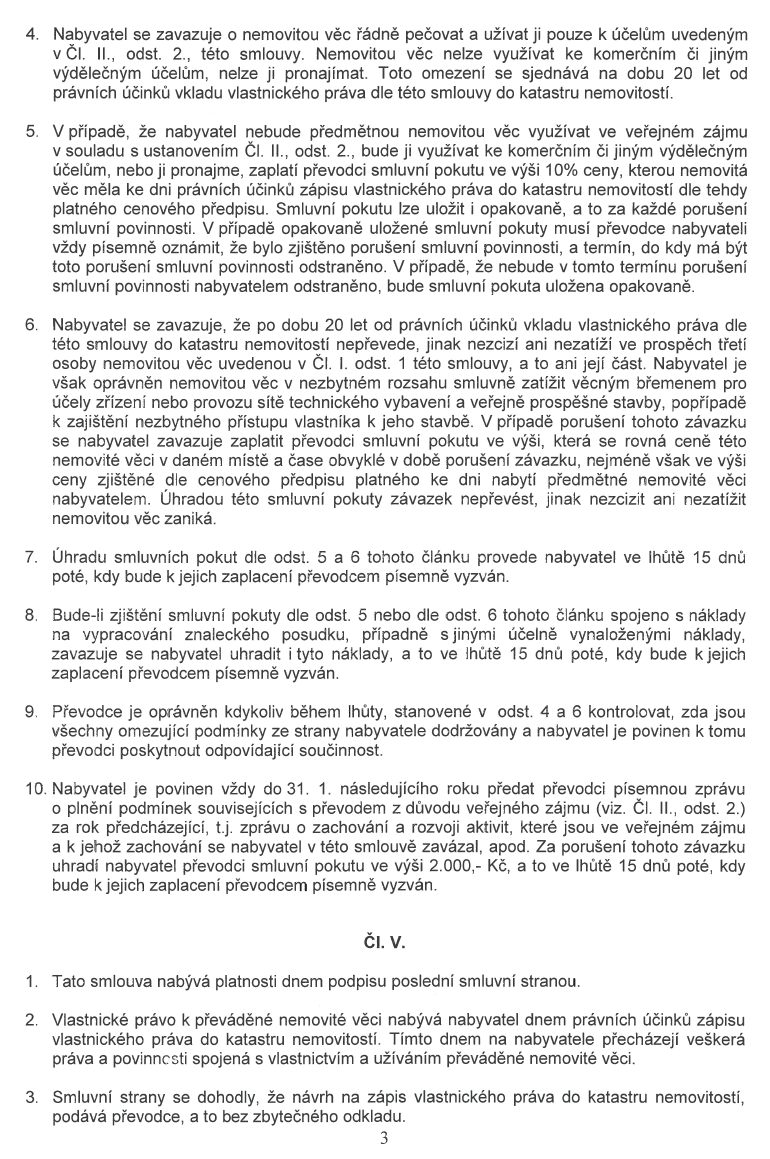 4. Nabyvatel se zavazuje o nemovitou věc řádně pečovat a užívat ji pouze k účelům uvedeným v Čl. II., odst. 2., této smlouvy. Nemovitou věc nelze využívat ke komerčním či jiným výdělečným účelům, nelze ji pronajímat. Toto omezení se sjednává na dobu 20 let od právních účinků vkladu vlastnického práva dle této smlouvy do katastru nemovitostí.

5. V případě, že nabyvatel nebude předmětnou nemovitou věc využívat ve veřejném zájmu v souladu s ustanovením Čl. II., odst. 2., bude ji využívat ke komerčním či jiným výdělečným účelům, nebo ji pronajme, zaplatí převodci smluvní pokutu ve výši 10% ceny, kterou nemovitá věc měla ke dni právních účinků zápisu vlastnického práva do katastru nemovitostí dle tehdy platného cenového předpisu. Smluvní pokutu lze uložit i opakovaně, a to za každé porušení smluvní povinnosti. V případě opakovaně uložené smluvní pokuty musí převodce nabyvateli vždy písemně oznámit, že bylo zjištěno porušení smluvní povinnosti, a termín, do kdy má být toto porušení smluvní povinnosti odstraněno. V případě, že nebude v tomto termínu porušení smluvní povinnosti nabyvatelem odstraněno, bude smluvní pokuta uložena opakovaně.

6. Nabyvatel se zavazuje, že po dobu 20 let od právních účinků vkladu vlastnického práva dle této smlouvy do katastru nemovitostí nepřevede, jinak nezcizí ani nezatíží ve prospěch třetí osoby nemovitou věc uvedenou v Čl. I. odst. 1 této smlouvy, a to ani její část. Nabyvatel je však oprávněn nemovitou věc v nezbytném rozsahu smluvně zatížit věcným břemenem pro účely zřízení nebo provozu sítě technického vybavení a veřejně prospěšné stavby, popřípadě k zajištění nezbytného přístupu vlastníka k jeho stavbě. V případě porušení tohoto závazku se nabyvatel zavazuje zaplatit převodci smluvní pokutu ve výši, která se rovná ceně této nemovité věci v daném místě a čase obvyklé v době porušení závazku, nejméně však ve výši ceny zjištěné dle cenového předpisu platného ke dni nabytí předmětné nemovité věci nabyvatelem. Úhradou této smluvní pokuty závazek nepřevést, jinak nezcizit ani nezatížit nemovitou věc zaniká.

7. Úhradu smluvních pokut dle odst. 5 a 6 tohoto článku provede nabyvatel ve lhůtě 15 dnů poté, kdy bude k jejich zaplacení převodcem písemně vyzván.

8. Bude-li zjištění smluvní pokuty dle odst. 5 nebo dle odst. 6 tohoto článku spojeno s náklady na vypracování znaleckého posudku, případně s jinými účelně vynaloženými náklady, zavazuje se nabyvatel uhradit i tyto náklady, a to ve lhůtě 15 dnů poté, kdy bude k jejich zaplacení převodcem písemně vyzván.

9. Převodce je oprávněn kdykoliv během lhůty, stanovené v odst. 4 a 6 kontrolovat, zda jsou všechny omezující podmínky ze strany nabyvatele dodržovány a nabyvatel je povinen k tomu převodci poskytnout odpovídající součinnost.

10. Nabyvatel je povinen vždy do 31. 1. následujícího roku předat převodci písemnou zprávu o plnění podmínek souvisejících s převodem z důvodu veřejného zájmu (viz. Čl. II., odst. 2.) za rok předcházející, t.j. zprávu o zachování a rozvoji aktivit, které jsou ve veřejném zájmu a k jehož zachování se nabyvatel v této smlouvě zavázal, apod. Za porušení tohoto závazku uhradí nabyvatel převodci smluvní pokutu ve výši 2.000,- Kč, a to ve lhůtě 15 dnů poté, kdy bude k jejich zaplacení převodcem písemně vyzván.

Čl. V.

1. Tato smlouva nabývá platnosti dnem podpisu poslední smluvní stranou.

2. Vlastnické právo k převáděné nemovité věci nabývá nabyvatel dnem právních účinků zápisu vlastnického práva do katastru nemovitostí. Tímto dnem na nabyvatele přecházejí veškerá práva a povinnosti spojená s vlastnictvím a užíváním převáděné nemovité věci.

3. Smluvní strany se dohodly, že návrh na zápis vlastnického práva do katastru nemovitostí, podává převodce, a to bez zbytečného odkladu.

3